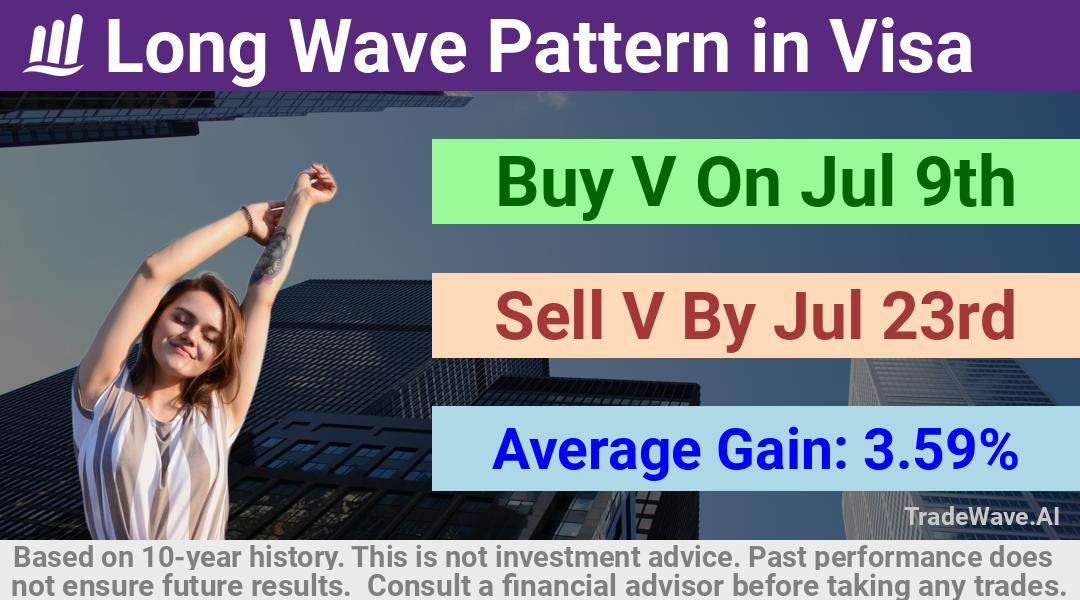 Long Wave Pattern in Visa

Buy V On Jul 9th

Sell V By Jul 23rd

Average Gain: 3.59%

TradeWave.AI

Based on 10-year history. This is not investment advice. Past performance does not ensure future results. Consult a financial advisor before taking any trades.